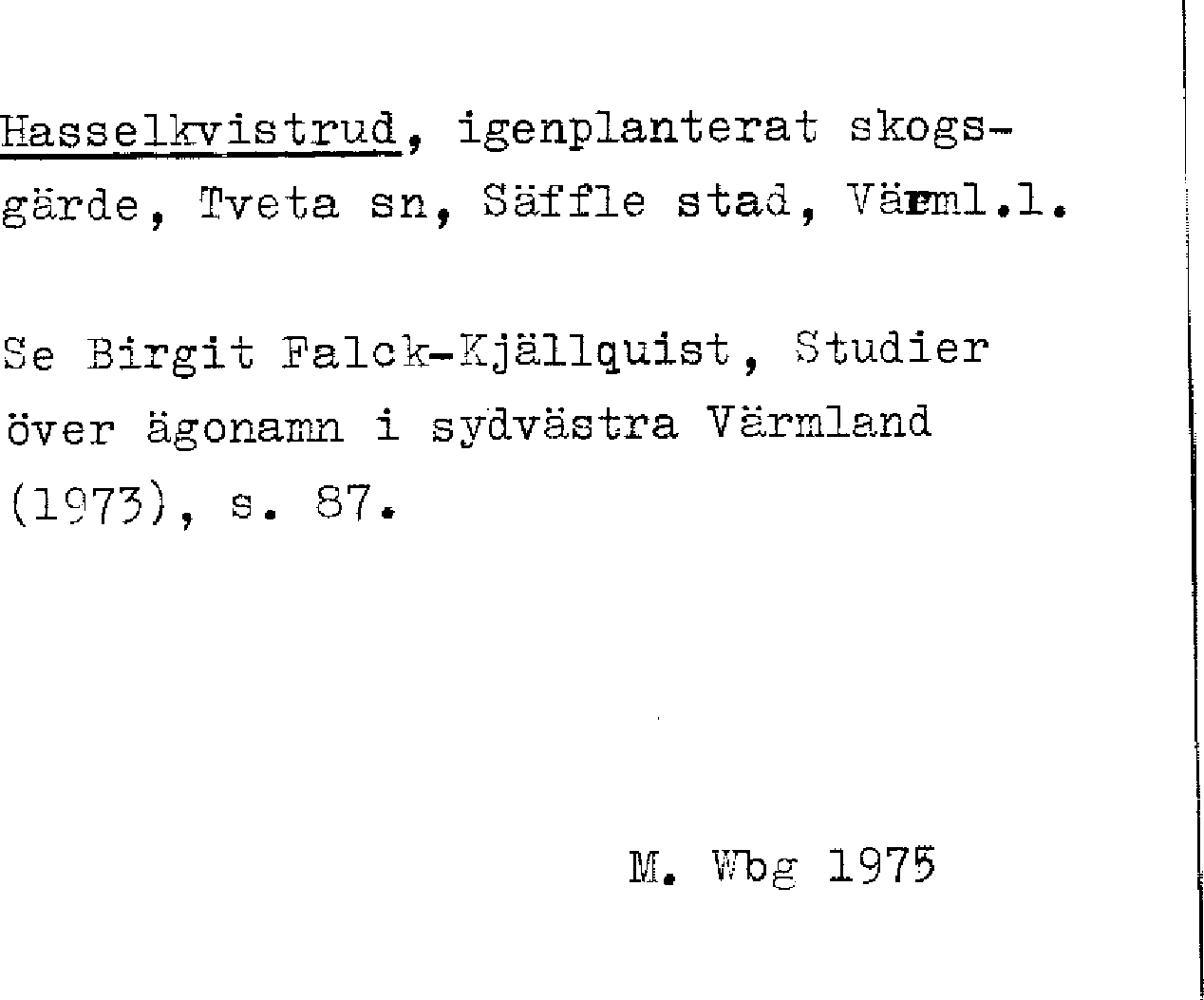 Hasselkvistrud, igenplanterat skogsgärde, Tveta sn, Säffle stad, Värml.l.

Se Birgit Falck-Kjällquist, Studier över ägonamn i sydvästra Värmland (1973), s. 87.

M. Wbg 1975